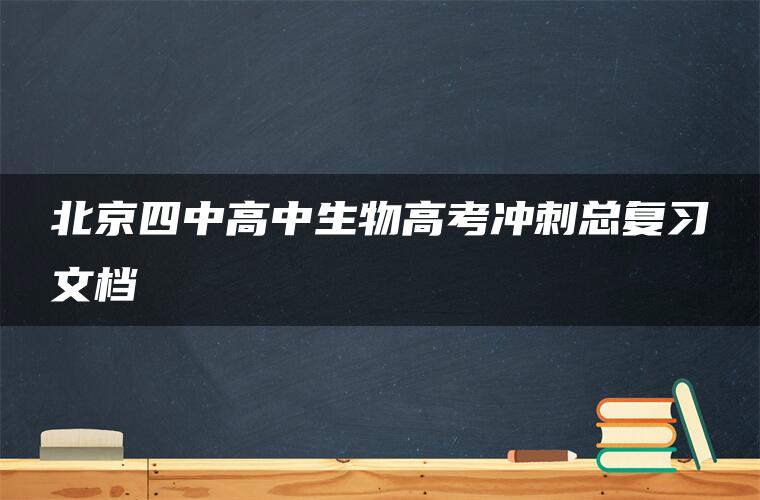 北京四中高中生物高考冲刺总复习文档